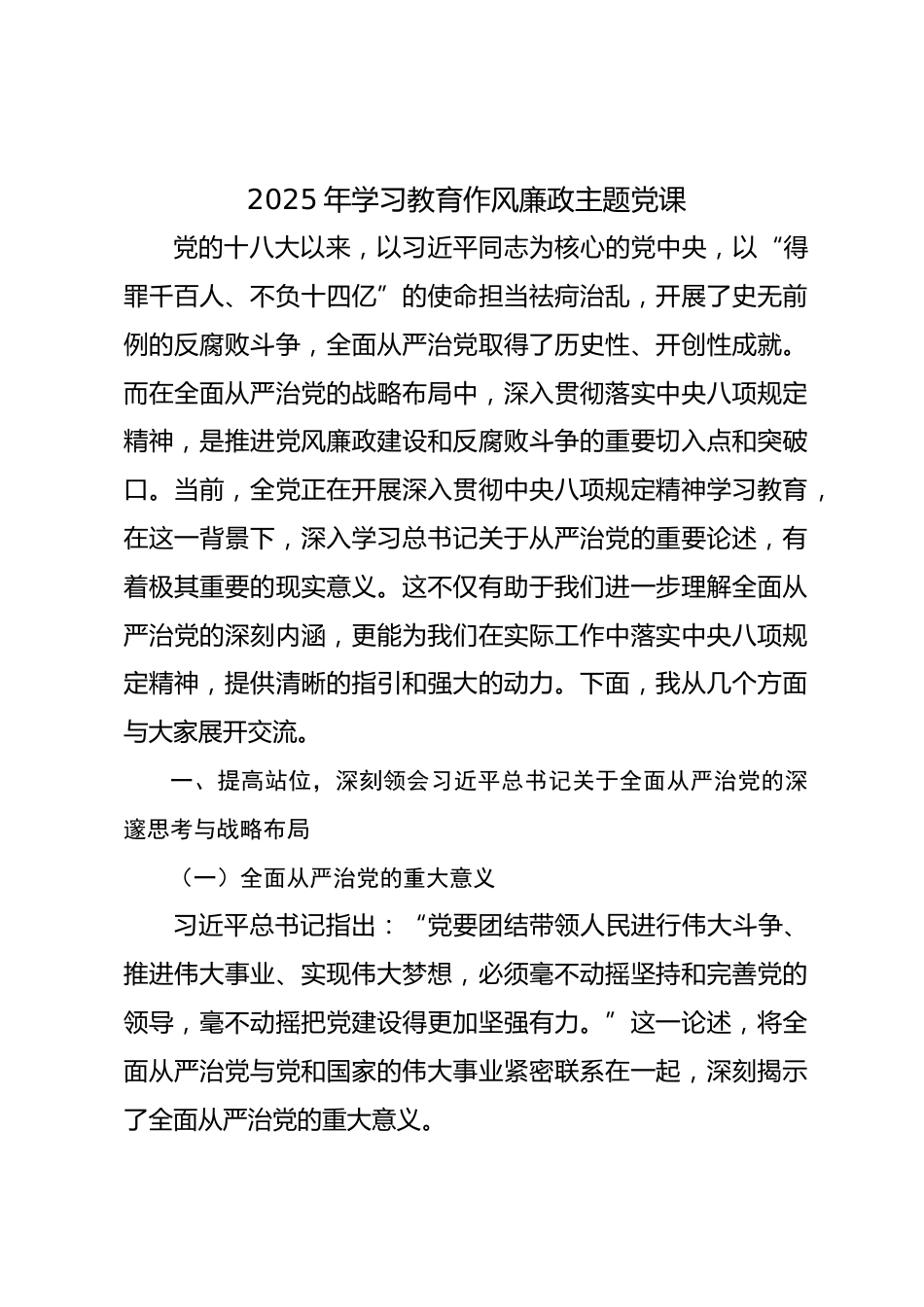 2025 年学习教育作风廉政主题党课

党的十八大以来，以习近平同志为核心的党中央，以“得罪千百人、不负十四亿”的使命担当祛疴治乱，开展了史无前例的反腐败斗争，全面从严治党取得了历史性、开创性成就。而在全面从严治党的战略布局中，深入贯彻落实中央八项规定精神，是推进党风廉政建设和反腐败斗争的重要切入点和突破口。当前，全党正在开展深入贯彻中央八项规定精神学习教育，在这一背景下，深入学习总书记关于从严治党的重要论述，有着极其重要的现实意义。这不仅有助于我们进一步理解全面从严治党的深刻内涵，更能为我们在实际工作中落实中央八项规定精神，提供清晰的指引和强大的动力。下面，我从几个方面与大家展开交流。

一、提高站位，深刻领会习近平总书记关于全面从严治党的深邃思考与战略布局

（一）全面从严治党的重大意义

习近平总书记指出：“党要团结带领人民进行伟大斗争、推进伟大事业、实现伟大梦想，必须毫不动摇坚持和完善党的领导，毫不动摇把党建设得更加坚强有力。”这一论述，将全面从严治党与党和国家的伟大事业紧密联系在一起，深刻揭示了全面从严治党的重大意义。